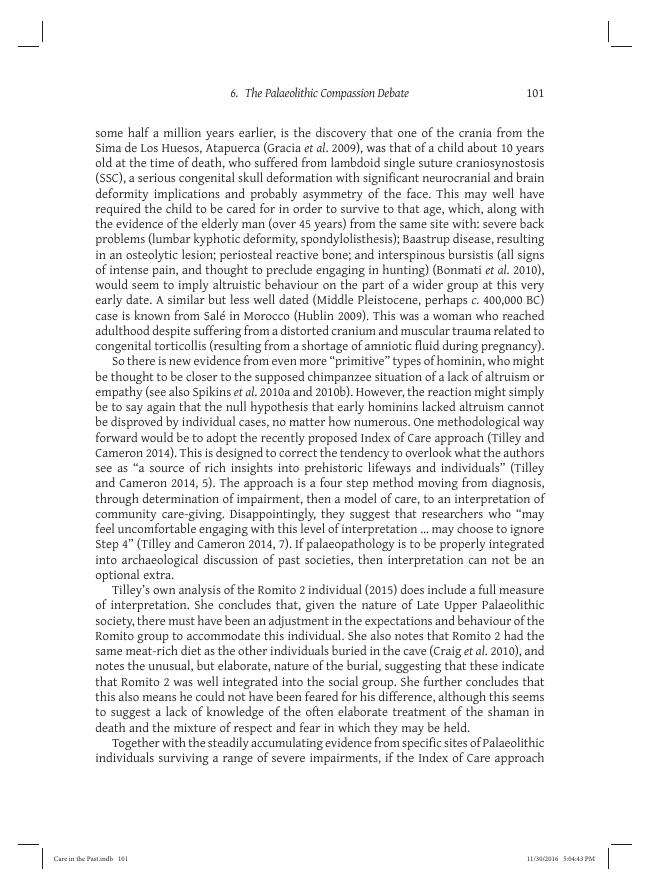 6. The Palaeolithic Compassion Debate 101

some half a million years earlier, is the discovery that one of the crania from the Sima de Los Huesos, Atapuerca (Gracia et al. 2009), was that of a child about 10 years old at the time of death, who suffered from lambdoid single suture craniosynostosis (SSC), a serious congenital skull deformation with significant neurocranial and brain deformity implications and probably asymmetry of the face. This may well have required the child to be cared for in order to survive to that age, which, along with the evidence of the elderly man (over 45 years) from the same site with: severe back problems (lumbar kyphotic deformity, spondylolisthesis); Baastrup disease, resulting in an osteolytic lesion; periosteal reactive bone; and interspinous bursistis (all signs of intense pain, and thought to preclude engaging in hunting) (Bonmati et al. 2010), would seem to imply altruistic behaviour on the part of a wider group at this very early date. A similar but less well dated (Middle Pleistocene, perhaps c. 400,000 BC) case is known from Salé in Morocco (Hublin 2009). This was a woman who reached adulthood despite suffering from a distorted cranium and muscular trauma related to congenital torticollis (resulting from a shortage of amniotic fluid during pregnancy).

So there is new evidence from even more "primitive" types of hominin, who might be thought to be closer to the supposed chimpanzee situation of a lack of altruism or empathy (see also Spikins et al. 2010a and 2010b). However, the reaction might simply be to say again that the null hypothesis that early hominins lacked altruism cannot be disproved by individual cases, no matter how numerous. One methodological way forward would be to adopt the recently proposed Index of Care approach (Tilley and Cameron 2014). This is designed to correct the tendency to overlook what the authors see as "a source of rich insights into prehistoric lifeways and individuals" (Tilley and Cameron 2014, 5). The approach is a four step method moving from diagnosis, through determination of impairment, then a model of care, to an interpretation of community care-giving. Disappointingly, they suggest that researchers who "may feel uncomfortable engaging with this level of interpretation ... may choose to ignore Step 4" (Tilley and Cameron 2014, 7). If palaeopathology is to be properly integrated into archaeological discussion of past societies, then interpretation can not be an optional extra.

Tilley's own analysis of the Romito 2 individual (2015) does include a full measure of interpretation. She concludes that, given the nature of Late Upper Palaeolithic society, there must have been an adjustment in the expectations and behaviour of the Romito group to accommodate this individual. She also notes that Romito 2 had the same meat-rich diet as the other individuals buried in the cave (Craig et al. 2010), and notes the unusual, but elaborate, nature of the burial, suggesting that these indicate that Romito 2 was well integrated into the social group. She further concludes that this also means he could not have been feared for his difference, although this seems to suggest a lack of knowledge of the often elaborate treatment of the shaman in death and the mixture of respect and fear in which they may be held.

Together with the steadily accumulating evidence from specific sites of Palaeolithic individuals surviving a range of severe impairments, if the Index of Care approach

Care in the Past.indb 101 11/30/2016 5:04:43 PM